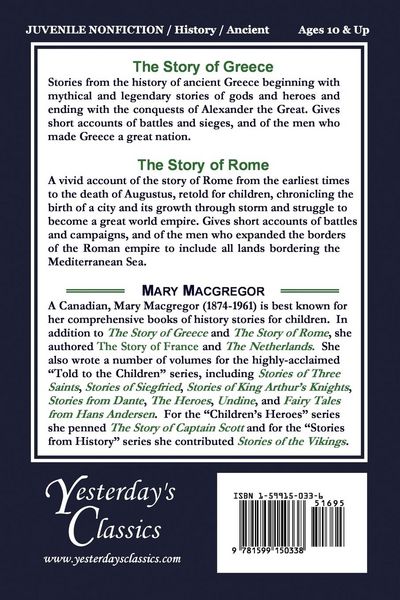 JUVENILE NONFICTION / History / Ancient Ages 10 & Up

The Story of Greece

Stories from the history of ancient Greece beginning with mythical and legendary stories of gods and heroes and ending with the conquests of Alexander the Great. Gives short accounts of battles and sieges, and of the men who made Greece a great nation.

The Story of Rome

A vivid account of the story of Rome from the earliest times to the death of Augustus, retold for children, chronicling the birth of a city and its growth through storm and struggle to become a great world empire. Gives short accounts of battles and campaigns, and of the men who expanded the borders of the Roman empire to include all lands bordering the Mediterranean Sea.

MARY MACGREGOR

A Canadian, Mary Macgregor (1874-1961) is best known for her comprehensive books of history stories for children. In addition to The Story of Greece and The Story of Rome, she authored The Story of France and The Netherlands. She also wrote a number of volumes for the highly-acclaimed "Told to the Children" series, including Stories of Three Saints, Stories of Siegfried, Stories of King Arthur's Knights, Stories from Dante, The Heroes, Undine, and Fairy Tales from Hans Andersen. For the "Children's Heroes" series she penned The Story of Captain Scott and for the "Stories from History" series she contributed Stories of the Vikings.

Yesterday's Classics

www.yesterdaysclassics.com

ISBN 1-59915-033-6

51695

9 781599 150338